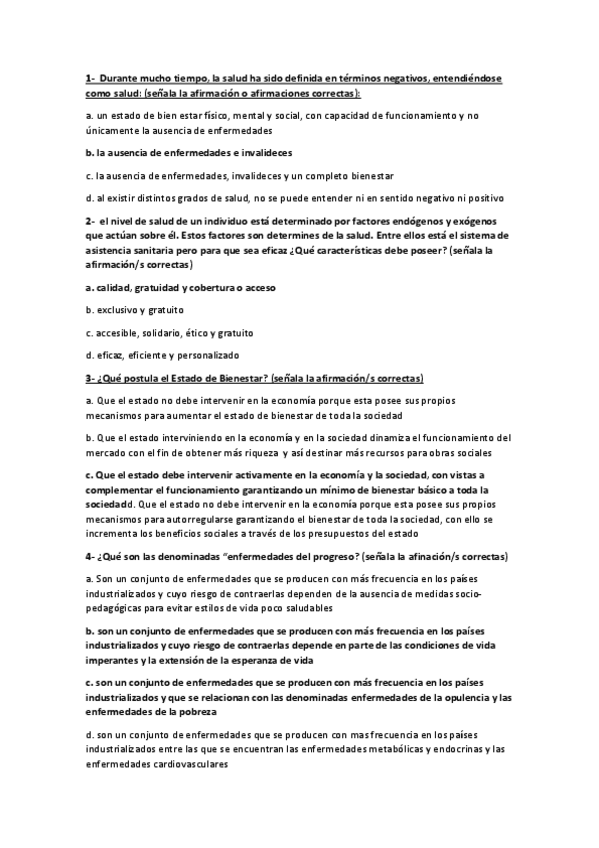 1- Durante mucho tiempo, la salud ha sido definida en términos negativos, entendiéndose como salud: (señala la afirmación o afirmaciones correctas):

a. un estado de bien estar físico, mental y social, con capacidad de funcionamiento y no únicamente la ausencia de enfermedades

b. la ausencia de enfermedades e invalideces

c. la ausencia de enfermedades, invalideces y un completo bienestar

d. al existir distintos grados de salud, no se puede entender ni en sentido negativo ni positivo

2- el nivel de salud de un individuo está determinado por factores endógenos y exógenos que actúan sobre él. Estos factores son determines de la salud. Entre ellos está el sistema de asistencia sanitaria pero para que sea eficaz ¿Qué características debe poseer? (señala la afirmación/s correctas)

a. calidad, gratuidad y cobertura o acceso

b. exclusivo y gratuito

c. accesible, solidario, ético y gratuito

d. eficaz, eficiente y personalizado

3- ¿Qué postula el Estado de Bienestar? (señala la afirmación/s correctas)

a. Que el estado no debe intervenir en la economía porque esta posee sus propios mecanismos para aumentar el estado de bienestar de toda la sociedad

b. Que el estado interviniendo en la economía y en la sociedad dinamiza el funcionamiento del mercado con el fin de obtener más riqueza y así destinar más recursos para obras sociales

c. Que el estado debe intervenir activamente en la economía y la sociedad, con vistas a complementar el funcionamiento garantizando un mínimo de bienestar básico a toda la sociedadd. Que el estado no debe intervenir en la economía porque esta posee sus propios mecanismos para autorregularse garantizando el bienestar de toda la sociedad, con ello se incrementa los beneficios sociales a través de los presupuestos del estado

4- ¿Qué son las denominadas "enfermedades del progreso? (señala la afinación/s correctas)

a. Son un conjunto de enfermedades que se producen con más frecuencia en los países industrializados y cuyo riesgo de contraerlas dependen de la ausencia de medidas socio-pedagógicas para evitar estilos de vida poco saludables

b. son un conjunto de enfermedades que se producen con más frecuencia en los países industrializados y cuyo riesgo de contraerlas depende en parte de las condiciones de vida imperantes y la extensión de la esperanza de vida

c. son un conjunto de enfermedades que se producen con más frecuencia en los países industrializados y que se relacionan con las denominadas enfermedades de la opulencia y las enfermedades de la pobreza

d. son un conjunto de enfermedades que se producen con mas frecuencia en los países industrializados entre las que se encuentran las enfermedades metabólicas y endocrinas y las enfermedades cardiovasculares